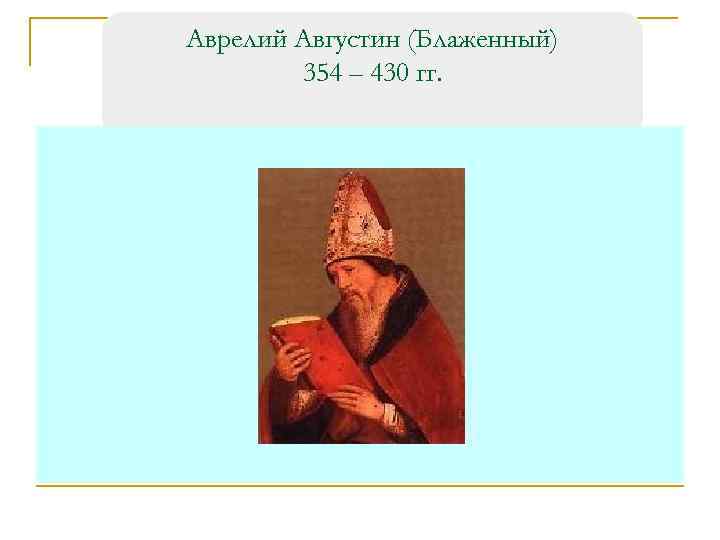 Аврелий Августин (Блаженный)
354 – 430 гг.